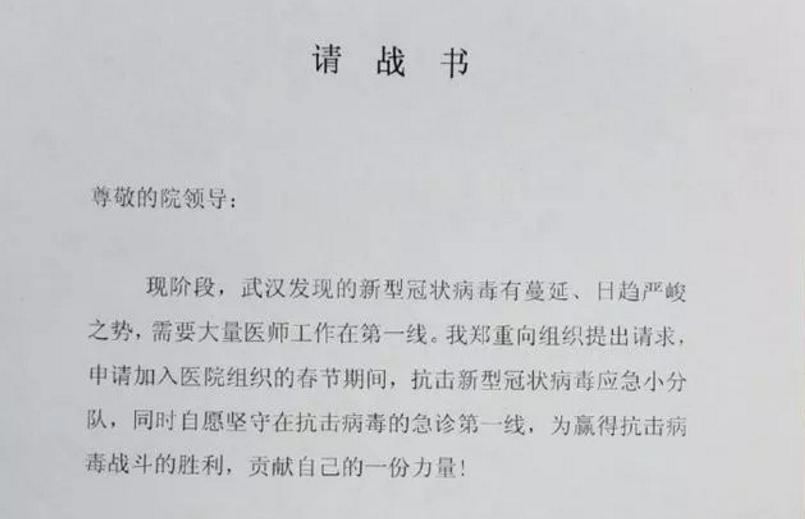 请 战 书

尊敬的院领导：

现阶段，武汉发现的新型冠状病毒有蔓延、日趋严峻之势，需要大量医师工作在第一线。我郑重向组织提出请求，申请加入医院组织的春节期间，抗击新型冠状病毒应急小分队，同时自愿坚守在抗击病毒的急诊第一线，为赢得抗击病毒战斗的胜利，贡献自己的一份力量！